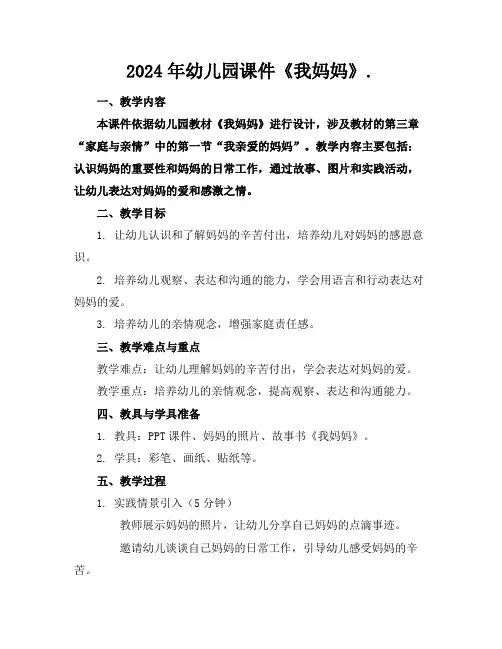 2024年幼儿园课件《我妈妈》.

一、教学内容

本课件依据幼儿园教材《我妈妈》进行设计，涉及教材的第三章“家庭与亲情”中的第一节“我亲爱的妈妈”。教学内容主要包括：认识妈妈的重要性和妈妈的日常工作，通过故事、图片和实践活动，让幼儿表达对妈妈的爱和感激之情。

二、教学目标

1. 让幼儿认识和了解妈妈的辛苦付出，培养幼儿对妈妈的感恩意识。

2. 培养幼儿观察、表达和沟通的能力，学会用语言和行动表达对妈妈的爱。

3. 培养幼儿的亲情观念，增强家庭责任感。

三、教学难点与重点

教学难点：让幼儿理解妈妈的辛苦付出，学会表达对妈妈的爱。

教学重点：培养幼儿的亲情观念，提高观察、表达和沟通能力。

四、教具与学具准备

1. 教具：PPT课件、妈妈的照片、故事书《我妈妈》。

2. 学具：彩笔、画纸、贴纸等。

五、教学过程

1. 实践情景引入（5分钟）

教师展示妈妈的照片，让幼儿分享自己妈妈的点滴事迹。

邀请幼儿谈谈自己妈妈的日常工作，引导幼儿感受妈妈的辛苦。